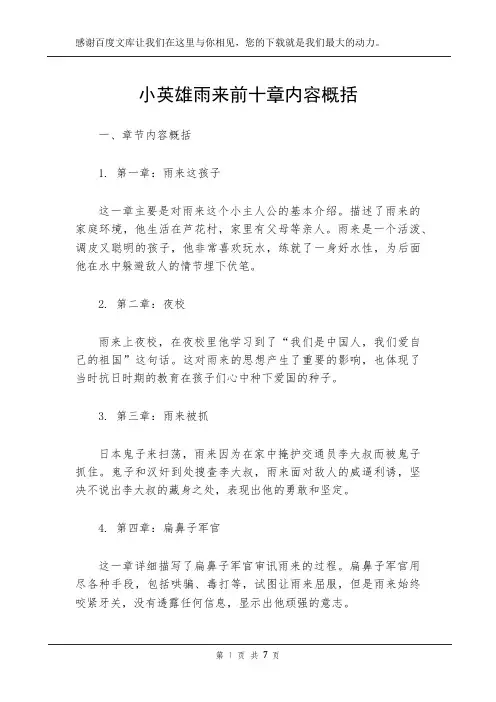 感谢百度文库让我们在这里与你相见，您的下载就是我们最大的动力。

小英雄雨来前十章内容概括

一、章节内容概括

1. 第一章：雨来这孩子

这一章主要是对雨来这个小主人公的基本介绍。描述了雨来的家庭环境，他生活在芦花村，家里有父母等亲人。雨来是一个活泼、调皮又聪明的孩子，他非常喜欢玩水，练就了一身好水性，为后面他在水中躲避敌人的情节埋下伏笔。

2. 第二章：夜校

雨来上夜校，在夜校里他学习到了“我们是中国人，我们爱自己的祖国”这句话。这对雨来的思想产生了重要的影响，也体现了当时抗日时期的教育在孩子们心中种下爱国的种子。

3. 第三章：雨来被抓

日本鬼子来扫荡，雨来因为在家中掩护交通员李大叔而被鬼子抓住。鬼子和汉奸到处搜查李大叔，雨来面对敌人的威逼利诱，坚决不说出李大叔的藏身之处，表现出他的勇敢和坚定。

4. 第四章：扁鼻子军官

这一章详细描写了扁鼻子军官审讯雨来的过程。扁鼻子军官用尽各种手段，包括哄骗、毒打等，试图让雨来屈服，但是雨来始终咬紧牙关，没有透露任何信息，显示出他顽强的意志。

第 1 页 共 7 页